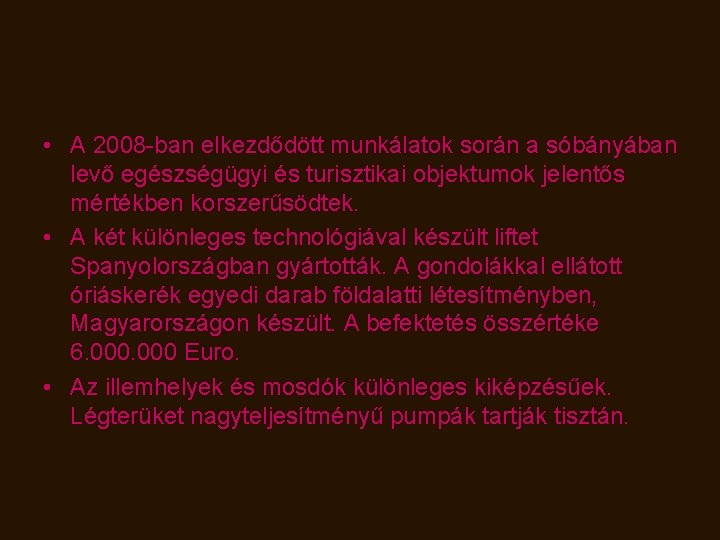 • A 2008-ban elkezdődött munkálatok során a sóbányában levő egészségügyi és turisztikai objektumok jelentős mértékben korszerűsödtek.

• A két különleges technológiával készült liftet Spanyolországban gyártották. A gondolákkal ellátott óriáskerék egyedi darab földalatti létesítményben, Magyarországon készült. A befektetés összértéke 6.000.000 Euro.

• Az illemhelyek és mosdók különleges kiképzésűek. Légterüket nagyteljesítményű pumpák tartják tisztán.